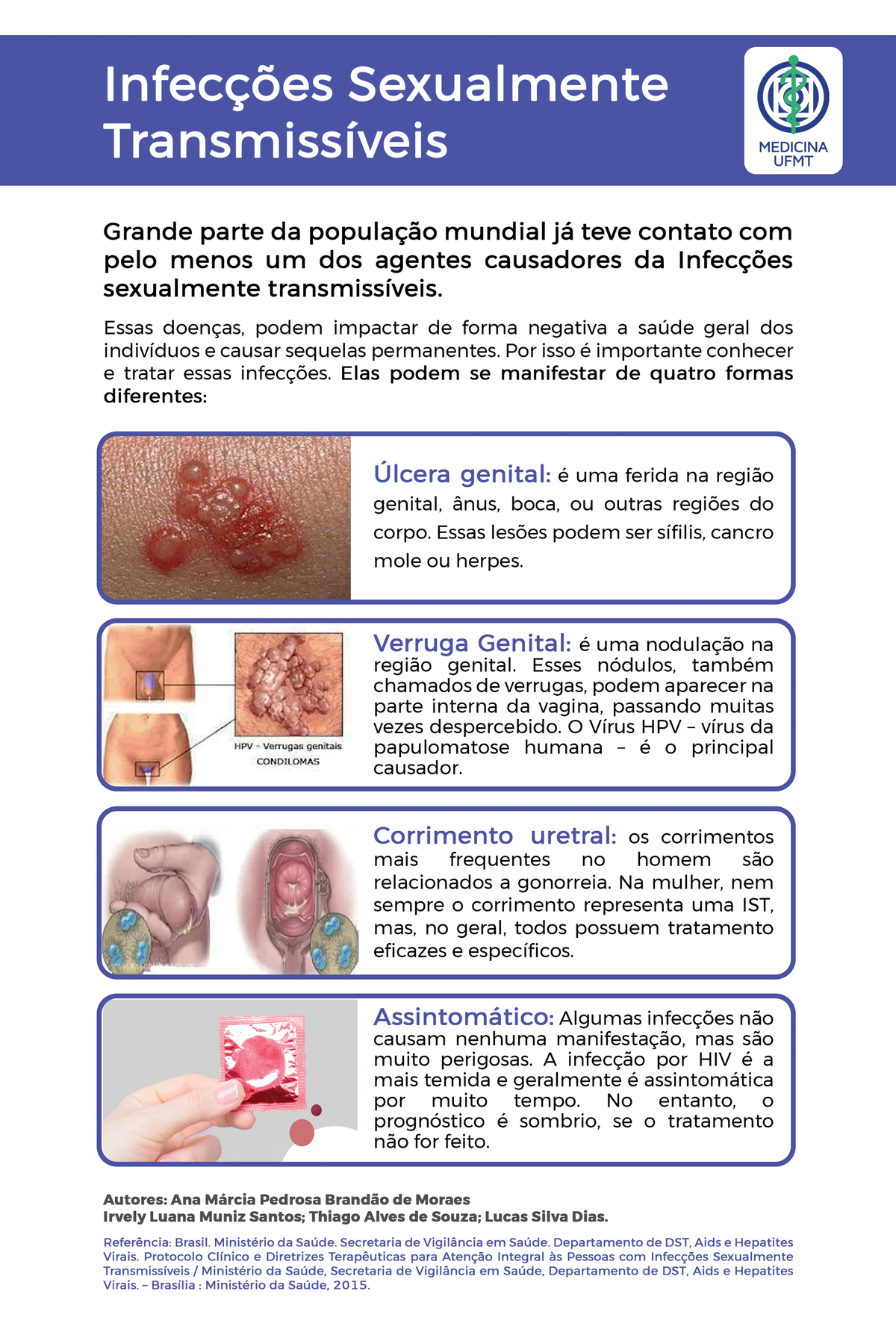 Infecções Sexualmente Transmissíveis

MEDICINA UFMT

Grande parte da população mundial já teve contato com pelo menos um dos agentes causadores da Infecções sexualmente transmissíveis.

Essas doenças, podem impactar de forma negativa a saúde geral dos indivíduos e causar sequelas permanentes. Por isso é importante conhecer e tratar essas infecções. Elas podem se manifestar de quatro formas diferentes:

Úlcera genital: é uma ferida na região genital, ânus, boca, ou outras regiões do corpo. Essas lesões podem ser sífilis, cancro mole ou herpes.

HPV - Verrugas genitais
CONDILOMAS

Verruga Genital: é uma nodulação na região genital. Esses nódulos, também chamados de verrugas, podem aparecer na parte interna da vagina, passando muitas vezes despercebido. O Vírus HPV – vírus da papulomatose humana – é o principal causador.

Corrimento uretral: os corrimentos mais frequentes no homem são relacionados a gonorreia. Na mulher, nem sempre o corrimento representa uma IST, mas, no geral, todos possuem tratamento eficazes e específicos.

Assintomático: Algumas infecções não causam nenhuma manifestação, mas são muito perigosas. A infecção por HIV é a mais temida e geralmente é assintomática por muito tempo. No entanto, o prognóstico é sombrio, se o tratamento não for feito.

Autores: Ana Márcia Pedrosa Brandão de Moraes
Irvely Luana Muniz Santos; Thiago Alves de Souza; Lucas Silva Dias.

Referência: Brasil. Ministério da Saúde. Secretaria de Vigilância em Saúde. Departamento de DST, Aids e Hepatites Virais. Protocolo Clínico e Diretrizes Terapêuticas para Atenção Integral às Pessoas com Infecções Sexualmente Transmissíveis / Ministério da Saúde, Secretaria de Vigilância em Saúde, Departamento de DST, Aids e Hepatites Virais. – Brasília : Ministério da Saúde, 2015.